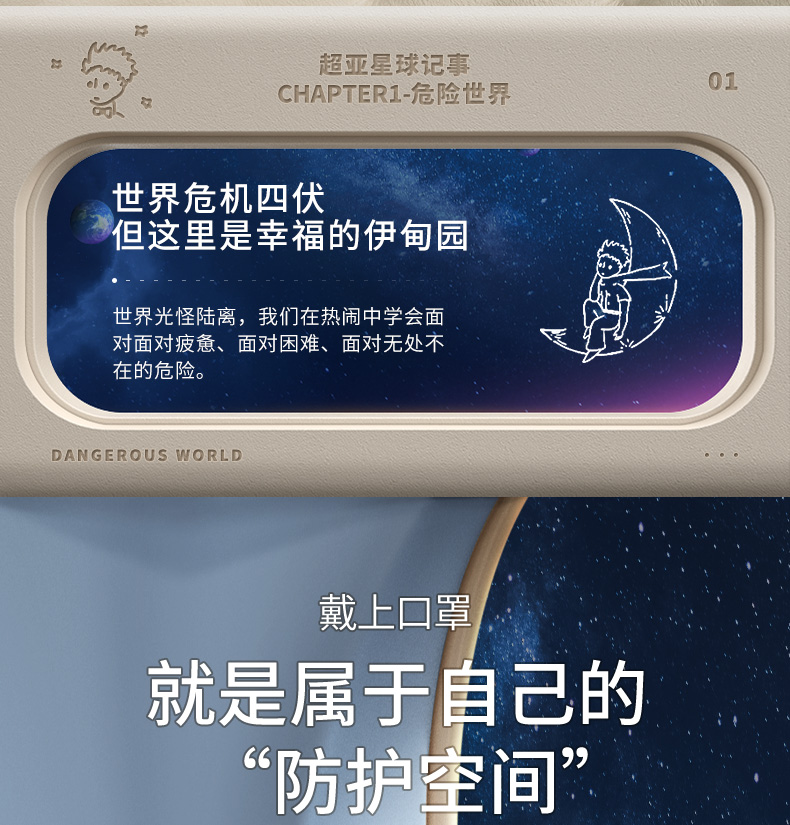 超亚星球记事
CHAPTER1-危险世界

01

世界危机四伏
但这里是幸福的伊甸园

世界光怪陆离，我们在热闹中学会面对面对疲惫、面对困难、面对无处不在的危险。

DANGEROUS WORLD

戴上口罩
就是属于自己的
“防护空间”